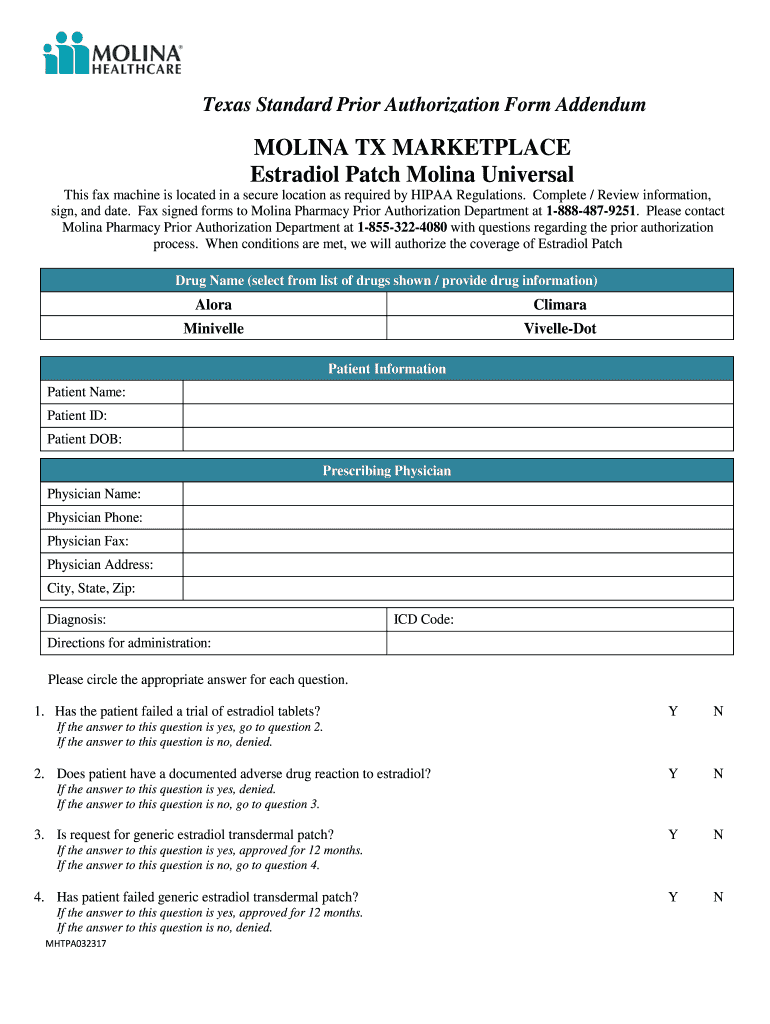 MOLINA® HEALTHCARE

Texas Standard Prior Authorization Form Addendum

MOLINA TX MARKETPLACE
Estradiol Patch Molina Universal

This fax machine is located in a secure location as required by HIPAA Regulations. Complete / Review information, sign, and date. Fax signed forms to Molina Pharmacy Prior Authorization Department at 1-888-487-9251. Please contact Molina Pharmacy Prior Authorization Department at 1-855-322-4080 with questions regarding the prior authorization process. When conditions are met, we will authorize the coverage of Estradiol Patch

| Drug Name (select from list of drugs shown / provide drug information) | |
|---|---|
| Alora | Climara |
| Minivelle | Vivelle-Dot |

| Patient Information | |
|---|---|
| Patient Name: | |
| Patient ID: | |
| Patient DOB: | |

| Prescribing Physician | |
|---|---|
| Physician Name: | |
| Physician Phone: | |
| Physician Fax: | |
| Physician Address: | |
| City, State, Zip: | |

| Diagnosis: | ICD Code: |
|---|---|
| Directions for administration: | |

Please circle the appropriate answer for each question.

1. Has the patient failed a trial of estradiol tablets? Y N
If the answer to this question is yes, go to question 2.
If the answer to this question is no, denied.

2. Does patient have a documented adverse drug reaction to estradiol? Y N
If the answer to this question is yes, denied.
If the answer to this question is no, go to question 3.

3. Is request for generic estradiol transdermal patch? Y N
If the answer to this question is yes, approved for 12 months.
If the answer to this question is no, go to question 4.

4. Has patient failed generic estradiol transdermal patch? Y N
If the answer to this question is yes, approved for 12 months.
If the answer to this question is no, denied.

MHTPA032317